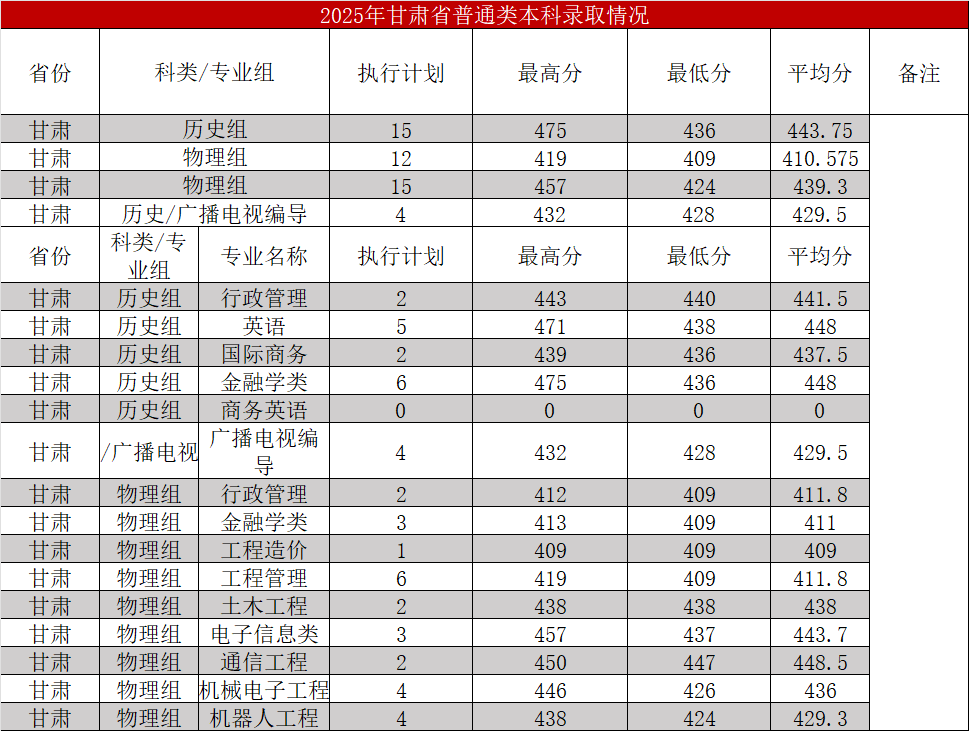 2025年甘肃省普通类本科录取情况

| 省份 | 科类/专业组 |  | 执行计划 | 最高分 | 最低分 | 平均分 | 备注 |
|---|---|---|---|---|---|---|---|
| 甘肃 | 历史组 |  | 15 | 475 | 436 | 443.75 |  |
| 甘肃 | 物理组 |  | 12 | 419 | 409 | 410.575 |  |
| 甘肃 | 物理组 |  | 15 | 457 | 424 | 439.3 |  |
| 甘肃 | 历史/广播电视编导 |  | 4 | 432 | 428 | 429.5 |  |
| 省份 | 科类/专业组 | 专业名称 | 执行计划 | 最高分 | 最低分 | 平均分 |  |
| 甘肃 | 历史组 | 行政管理 | 2 | 443 | 440 | 441.5 |  |
| 甘肃 | 历史组 | 英语 | 5 | 471 | 438 | 448 |  |
| 甘肃 | 历史组 | 国际商务 | 2 | 439 | 436 | 437.5 |  |
| 甘肃 | 历史组 | 金融学类 | 6 | 475 | 436 | 448 |  |
| 甘肃 | 历史组 | 商务英语 | 0 | 0 | 0 | 0 |  |
| 甘肃 | /广播电视 | 广播电视编导 | 4 | 432 | 428 | 429.5 |  |
| 甘肃 | 物理组 | 行政管理 | 2 | 412 | 409 | 411.8 |  |
| 甘肃 | 物理组 | 金融学类 | 3 | 413 | 409 | 411 |  |
| 甘肃 | 物理组 | 工程造价 | 1 | 409 | 409 | 409 |  |
| 甘肃 | 物理组 | 工程管理 | 6 | 419 | 409 | 411.8 |  |
| 甘肃 | 物理组 | 土木工程 | 2 | 438 | 438 | 438 |  |
| 甘肃 | 物理组 | 电子信息类 | 3 | 457 | 437 | 443.7 |  |
| 甘肃 | 物理组 | 通信工程 | 2 | 450 | 447 | 448.5 |  |
| 甘肃 | 物理组 | 机械电子工程 | 4 | 446 | 426 | 436 |  |
| 甘肃 | 物理组 | 机器人工程 | 4 | 438 | 424 | 429.3 |  |